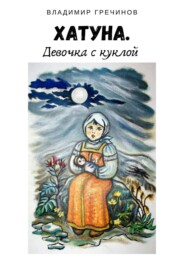 ВЛАДИМИР ГРЕЧИНОВ

ХАТУНА.

Девочка с куклой